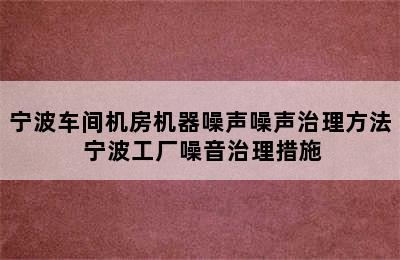 宁波车间机房机器噪声噪声治理方法
宁波工厂噪音治理措施